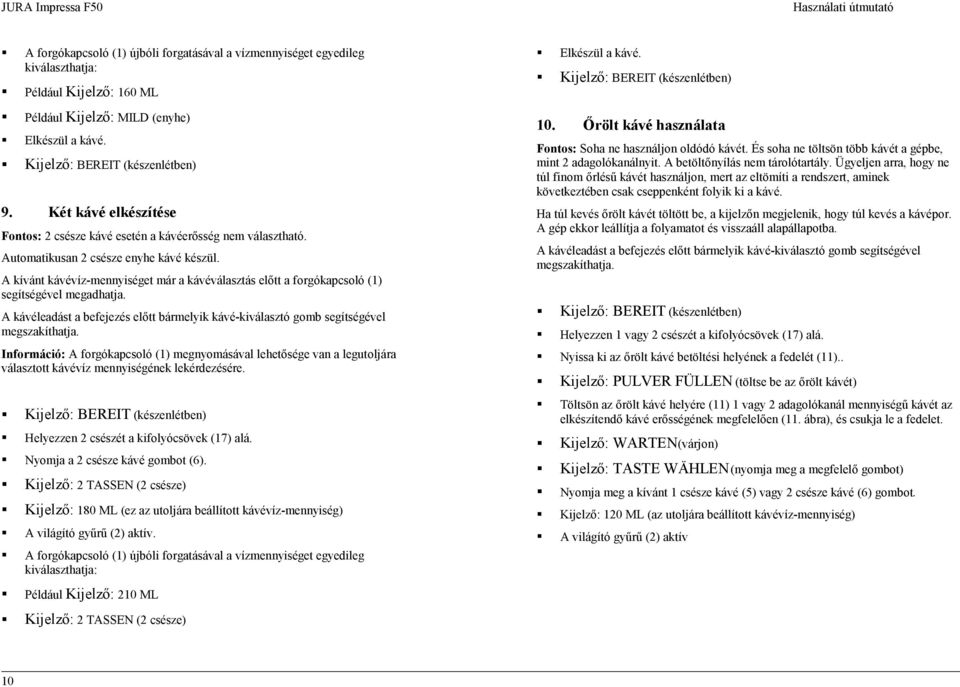 JURA Impressa F50

Használati útmutató

▪ A forgókapcsoló (1) újbóli forgatásával a vízmennyiséget egyedileg kiválaszthatja:

▪ Például Kijelző: 160 ML

▪ Például Kijelző: MILD (enyhe)

▪ Elkészül a kávé.

▪ Kijelző: BEREIT (készenlétben)

9. Két kávé elkészítése

Fontos: 2 csésze kávé esetén a kávéerősség nem választható.

Automatikusan 2 csésze enyhe kávé készül.

A kívánt kávévíz-mennyiséget már a kávéválasztás előtt a forgókapcsoló (1) segítségével megadhatja.

A kávéleadást a befejezés előtt bármelyik kávé-kiválasztó gomb segítségével megszakíthatja.

Információ: A forgókapcsoló (1) megnyomásával lehetősége van a legutoljára választott kávévíz mennyiségének lekérdezésére.

▪ Kijelző: BEREIT (készenlétben)

▪ Helyezzen 2 csészét a kifolyócsövek (17) alá.

▪ Nyomja a 2 csésze kávé gombot (6).

▪ Kijelző: 2 TASSEN (2 csésze)

▪ Kijelző: 180 ML (ez az utoljára beállított kávévíz-mennyiség)

▪ A világító gyűrű (2) aktív.

▪ A forgókapcsoló (1) újbóli forgatásával a vízmennyiséget egyedileg kiválaszthatja:

▪ Például Kijelző: 210 ML

▪ Kijelző: 2 TASSEN (2 csésze)

▪ Elkészül a kávé.

▪ Kijelző: BEREIT (készenlétben)

10. Őrölt kávé használata

Fontos: Soha ne használjon oldódó kávét. És soha ne töltsön több kávét a gépbe, mint 2 adagolókanálnyit. A betöltőnyílás nem tárolótartály. Ügyeljen arra, hogy ne túl finom őrlésű kávét használjon, mert az eltömíti a rendszert, aminek következtében csak cseppenként folyik ki a kávé.

Ha túl kevés őrölt kávét töltött be, a kijelzőn megjelenik, hogy túl kevés a kávépor. A gép ekkor leállítja a folyamatot és visszaáll alapállapotba.

A kávéleadást a befejezés előtt bármelyik kávé-kiválasztó gomb segítségével megszakíthatja.

▪ Kijelző: BEREIT (készenlétben)

▪ Helyezzen 1 vagy 2 csészét a kifolyócsövek (17) alá.

▪ Nyissa ki az őrölt kávé betöltési helyének a fedelét (11)..

▪ Kijelző: PULVER FÜLLEN (töltse be az őrölt kávét)

▪ Töltsön az őrölt kávé helyére (11) 1 vagy 2 adagolókanál mennyiségű kávét az elkészítendő kávé erősségének megfelelően (11. ábra), és csukja le a fedelet.

▪ Kijelző: WARTEN(várjon)

▪ Kijelző: TASTE WÄHLEN (nyomja meg a megfelelő gombot)

▪ Nyomja meg a kívánt 1 csésze kávé (5) vagy 2 csésze kávé (6) gombot.

▪ Kijelző: 120 ML (az utoljára beállított kávévíz-mennyiség)

▪ A világító gyűrű (2) aktív

10